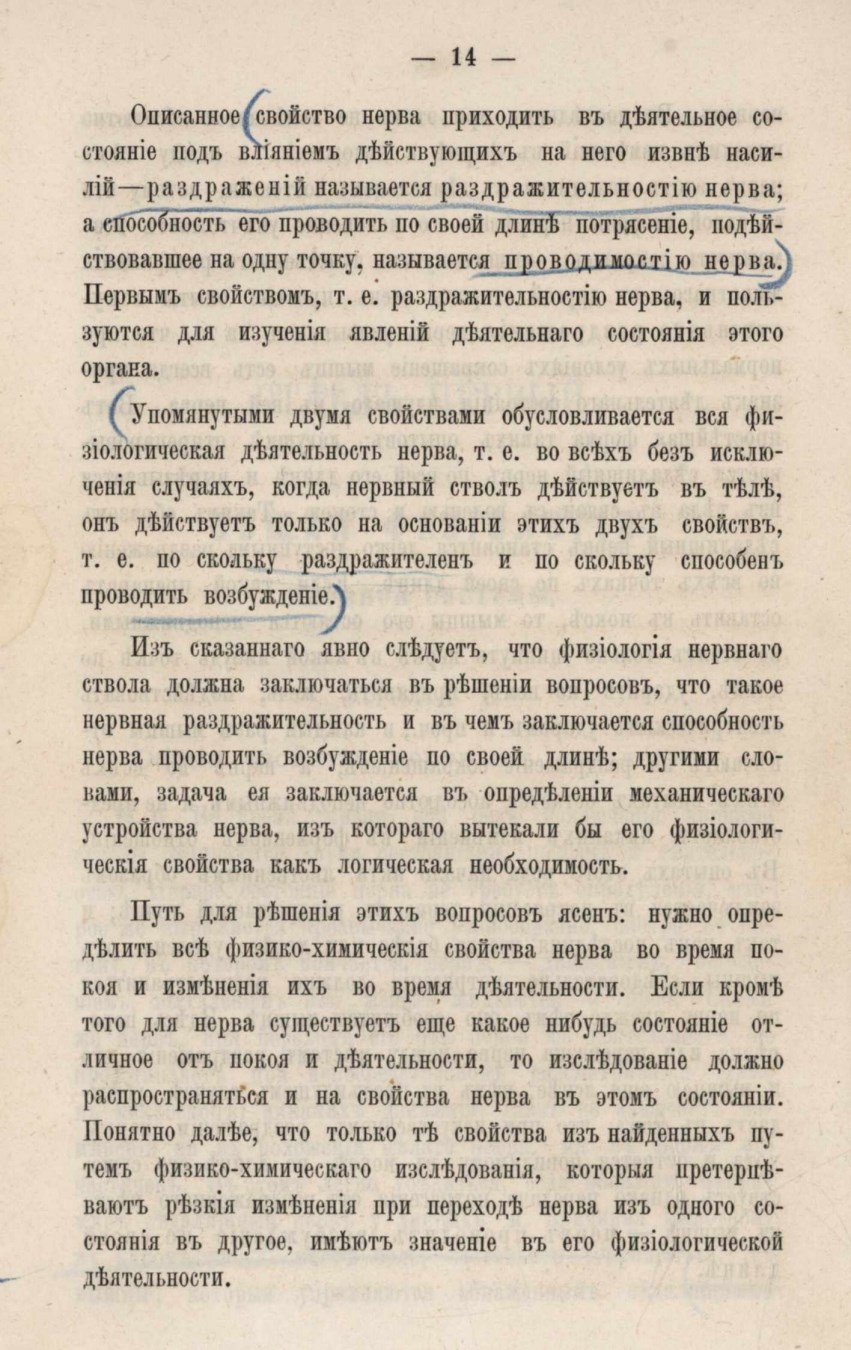 — 14 —

Описанное свойство нерва приходить въ дѣятельное состояніе подъ вліяніемъ дѣйствующихъ на него извнѣ насилій—раздраженій называется раздражительностію нерва; а способность его проводить по своей длинѣ потрясеніе, подѣйствовавшее на одну точку, называется проводимостію нерва. Первымъ свойствомъ, т. е. раздражительностію нерва, и пользуются для изученія явленій дѣятельнаго состоянія этого органа.

Упомянутыми двумя свойствами обусловливается вся физіологическая дѣятельность нерва, т. е. во всѣхъ безъ исключенія случаяхъ, когда нервный стволъ дѣйствуетъ въ тѣлѣ, онъ дѣйствуетъ только на основаніи этихъ двухъ свойствъ, т. е. по скольку раздражителенъ и по скольку способенъ проводить возбужденіе.

Изъ сказаннаго явно слѣдуетъ, что физіологія нервнаго ствола должна заключаться въ рѣшеніи вопросовъ, что такое нервная раздражительность и въ чемъ заключается способность нерва проводить возбужденіе по своей длинѣ; другими словами, задача ея заключается въ опредѣленіи механическаго устройства нерва, изъ котораго вытекали бы его физіологическія свойства какъ логическая необходимость.

Путь для рѣшенія этихъ вопросовъ ясенъ: нужно опредѣлить всѣ физико-химическія свойства нерва во время покоя и измѣненія ихъ во время дѣятельности. Если кромѣ того для нерва существуетъ еще какое нибудь состояніе отличное отъ покоя и дѣятельности, то изслѣдованіе должно распространяться и на свойства нерва въ этомъ состояніи. Понятно далѣе, что только тѣ свойства изъ найденныхъ путемъ физико-химическаго изслѣдованія, которыя претерпѣваютъ рѣзкія измѣненія при переходѣ нерва изъ одного состоянія въ другое, имѣютъ значеніе въ его физіологической дѣятельности.